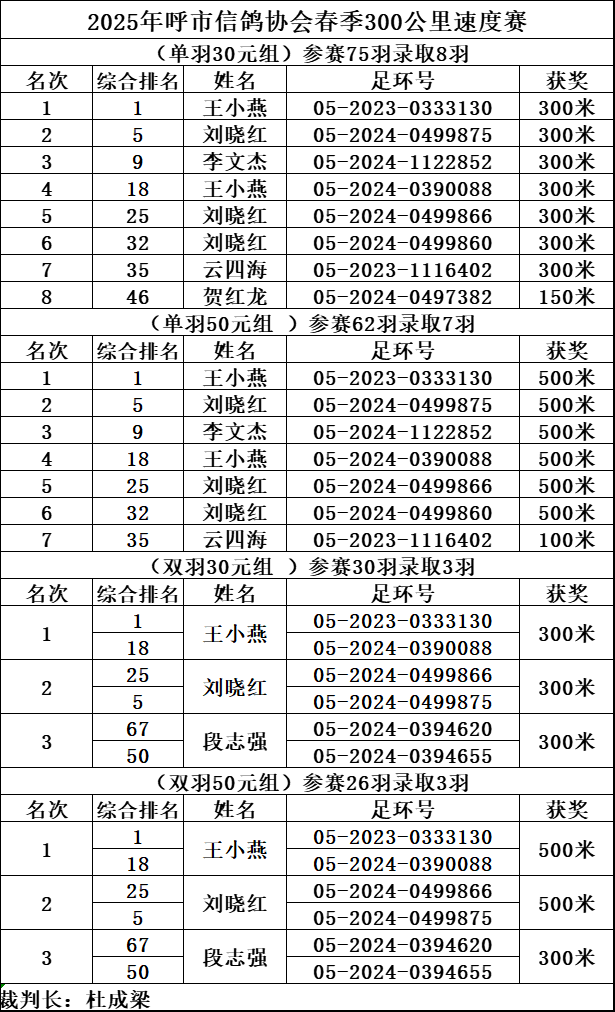 2025年呼市信鸽协会春季300公里速度赛

（单羽30元组）参赛75羽录取8羽

| 名次 | 综合排名 | 姓名 | 足环号 | 获奖 |
|---|---|---|---|---|
| 1 | 1 | 王小燕 | 05-2023-0333130 | 300米 |
| 2 | 5 | 刘晓红 | 05-2024-0499875 | 300米 |
| 3 | 9 | 李文杰 | 05-2024-1122852 | 300米 |
| 4 | 18 | 王小燕 | 05-2024-0390088 | 300米 |
| 5 | 25 | 刘晓红 | 05-2024-0499866 | 300米 |
| 6 | 32 | 刘晓红 | 05-2024-0499860 | 300米 |
| 7 | 35 | 云四海 | 05-2023-1116402 | 300米 |
| 8 | 46 | 贺红龙 | 05-2024-0497382 | 150米 |

（单羽50元组 ）参赛62羽录取7羽

| 名次 | 综合排名 | 姓名 | 足环号 | 获奖 |
|---|---|---|---|---|
| 1 | 1 | 王小燕 | 05-2023-0333130 | 500米 |
| 2 | 5 | 刘晓红 | 05-2024-0499875 | 500米 |
| 3 | 9 | 李文杰 | 05-2024-1122852 | 500米 |
| 4 | 18 | 王小燕 | 05-2024-0390088 | 500米 |
| 5 | 25 | 刘晓红 | 05-2024-0499866 | 500米 |
| 6 | 32 | 刘晓红 | 05-2024-0499860 | 500米 |
| 7 | 35 | 云四海 | 05-2023-1116402 | 100米 |

（双羽30元组 ）参赛30羽录取3羽

| 名次 | 综合排名 | 姓名 | 足环号 | 获奖 |
|---|---|---|---|---|
| 1 | 1 | 王小燕 | 05-2023-0333130 | 300米 |
|  | 18 |  | 05-2024-0390088 |  |
| 2 | 25 | 刘晓红 | 05-2024-0499866 | 300米 |
|  | 5 |  | 05-2024-0499875 |  |
| 3 | 67 | 段志强 | 05-2024-0394620 | 300米 |
|  | 50 |  | 05-2024-0394655 |  |

（双羽50元组）参赛26羽录取3羽

| 名次 | 综合排名 | 姓名 | 足环号 | 获奖 |
|---|---|---|---|---|
| 1 | 1 | 王小燕 | 05-2023-0333130 | 500米 |
|  | 18 |  | 05-2024-0390088 |  |
| 2 | 25 | 刘晓红 | 05-2024-0499866 | 500米 |
|  | 5 |  | 05-2024-0499875 |  |
| 3 | 67 | 段志强 | 05-2024-0394620 | 300米 |
|  | 50 |  | 05-2024-0394655 |  |

裁判长：杜成梁